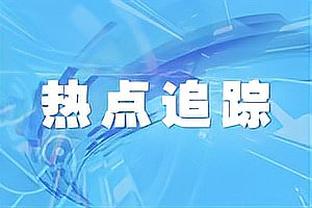 热点追踪